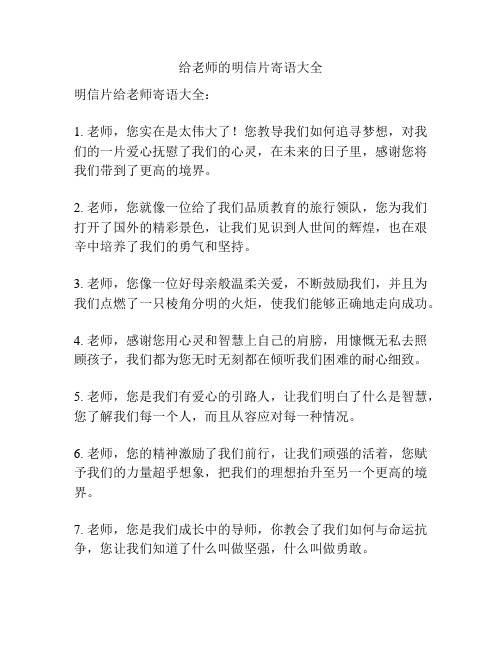 给老师的明信片寄语大全

明信片给老师寄语大全：

1. 老师，您实在是太伟大了！您教导我们如何追寻梦想，对我们的一片爱心抚慰了我们的心灵，在未来的日子里，感谢您将我们带到了更高的境界。

2. 老师，您就像一位给了我们品质教育的旅行领队，您为我们打开了国外的精彩景色，让我们见识到人世间的辉煌，也在艰辛中培养了我们的勇气和坚持。

3. 老师，您像一位好母亲般温柔关爱，不断鼓励我们，并且为我们点燃了一只棱角分明的火炬，使我们能够正确地走向成功。

4. 老师，感谢您用心灵和智慧上自己的肩膀，用慷慨无私去照顾孩子，我们都为您无时无刻都在倾听我们困难的耐心细致。

5. 老师，您是我们有爱心的引路人，让我们明白了什么是智慧，您了解我们每一个人，而且从容应对每一种情况。

6. 老师，您的精神激励了我们前行，让我们顽强的活着，您赋予我们的力量超乎想象，把我们的理想抬升至另一个更高的境界。

7. 老师，您是我们成长中的导师，你教会了我们如何与命运抗争，您让我们知道了什么叫做坚强，什么叫做勇敢。